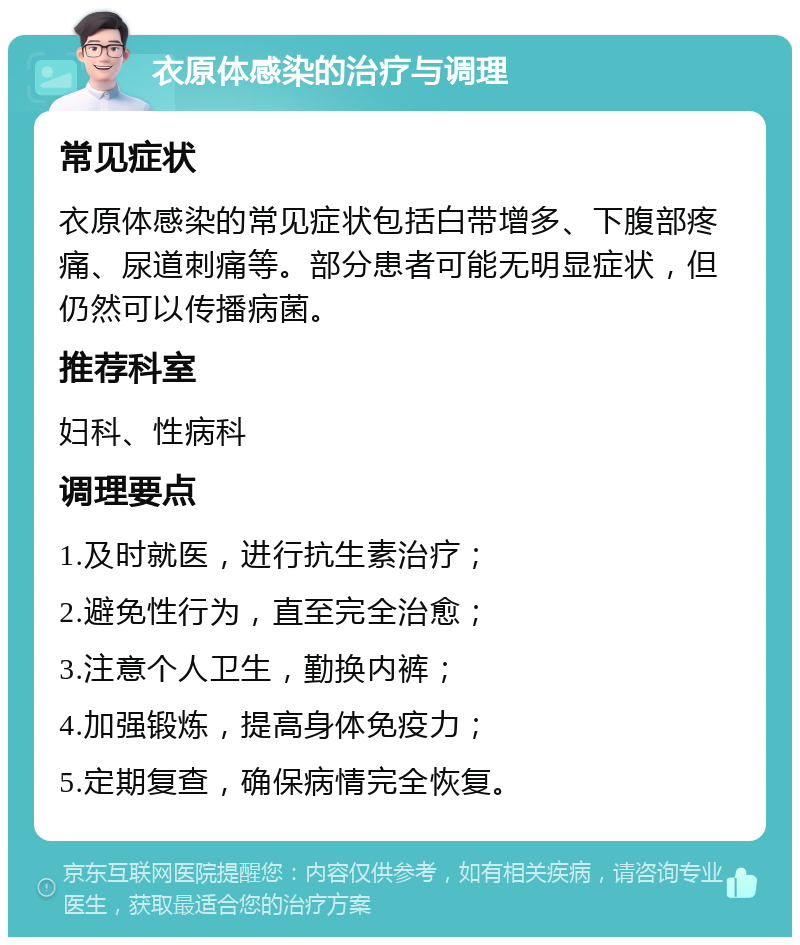 衣原体感染的治疗与调理

常见症状

衣原体感染的常见症状包括白带增多、下腹部疼痛、尿道刺痛等。部分患者可能无明显症状，但仍然可以传播病菌。

推荐科室

妇科、性病科

调理要点

1.及时就医，进行抗生素治疗；

2.避免性行为，直至完全治愈；

3.注意个人卫生，勤换内裤；

4.加强锻炼，提高身体免疫力；

5.定期复查，确保病情完全恢复。

京东互联网医院提醒您：内容仅供参考，如有相关疾病，请咨询专业医生，获取最适合您的治疗方案